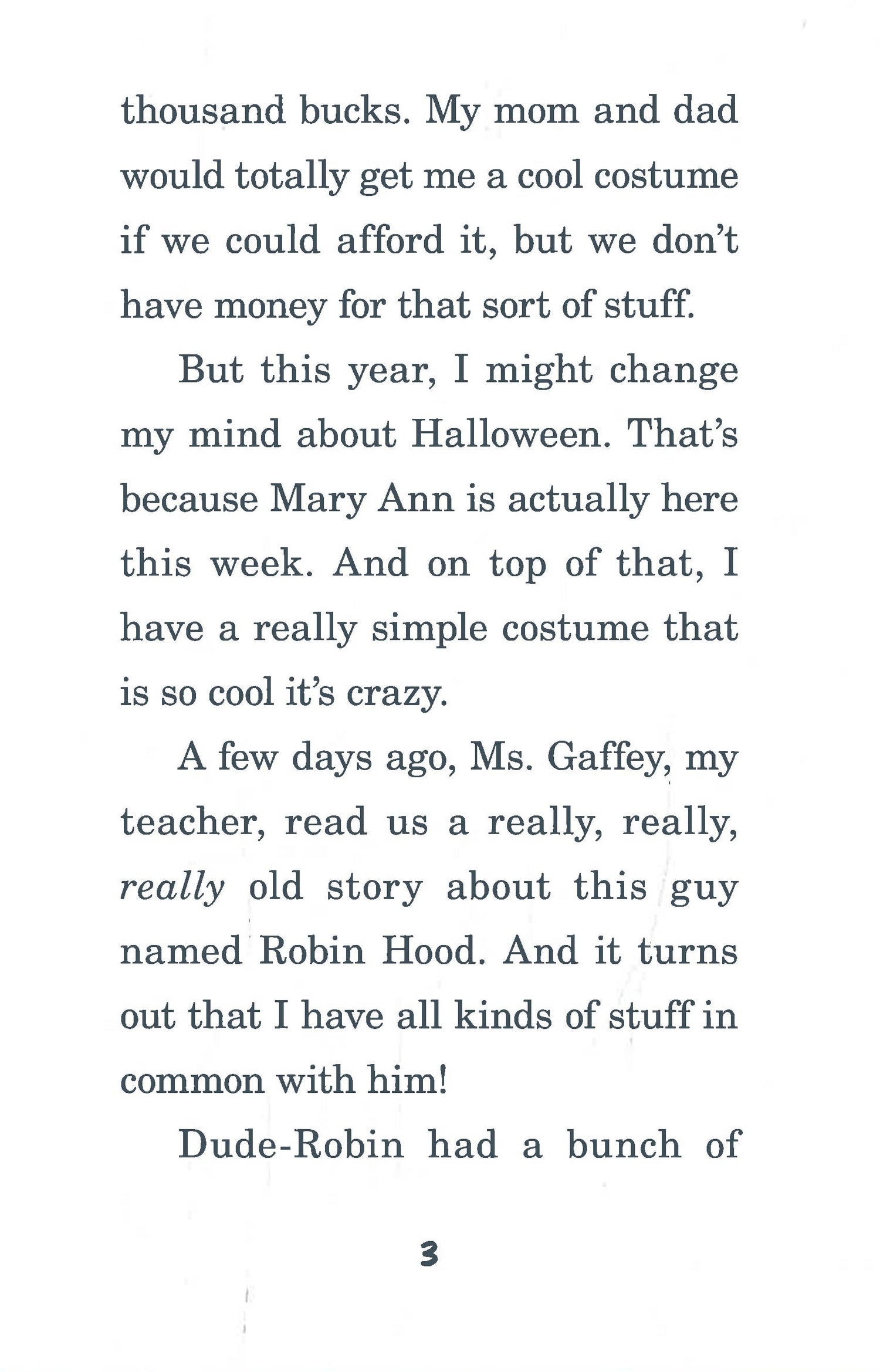 thousand bucks. My mom and dad would totally get me a cool costume if we could afford it, but we don't have money for that sort of stuff.

But this year, I might change my mind about Halloween. That's because Mary Ann is actually here this week. And on top of that, I have a really simple costume that is so cool it's crazy.

A few days ago, Ms. Gaffey, my teacher, read us a really, really, really old story about this guy named Robin Hood. And it turns out that I have all kinds of stuff in common with him!

Dude-Robin had a bunch of

3